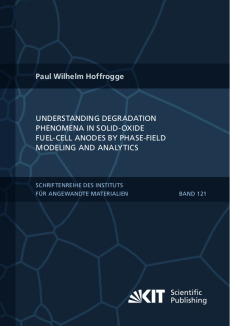 Paul Wilhelm Hoffrogge

UNDERSTANDING DEGRADATION PHENOMENA IN SOLID-OXIDE FUEL-CELL ANODES BY PHASE-FIELD MODELING AND ANALYTICS

SCHRIFTENREIHE DES INSTITUTS FÜR ANGEWANDTE MATERIALIEN

BAND 121

KIT Scientific Publishing